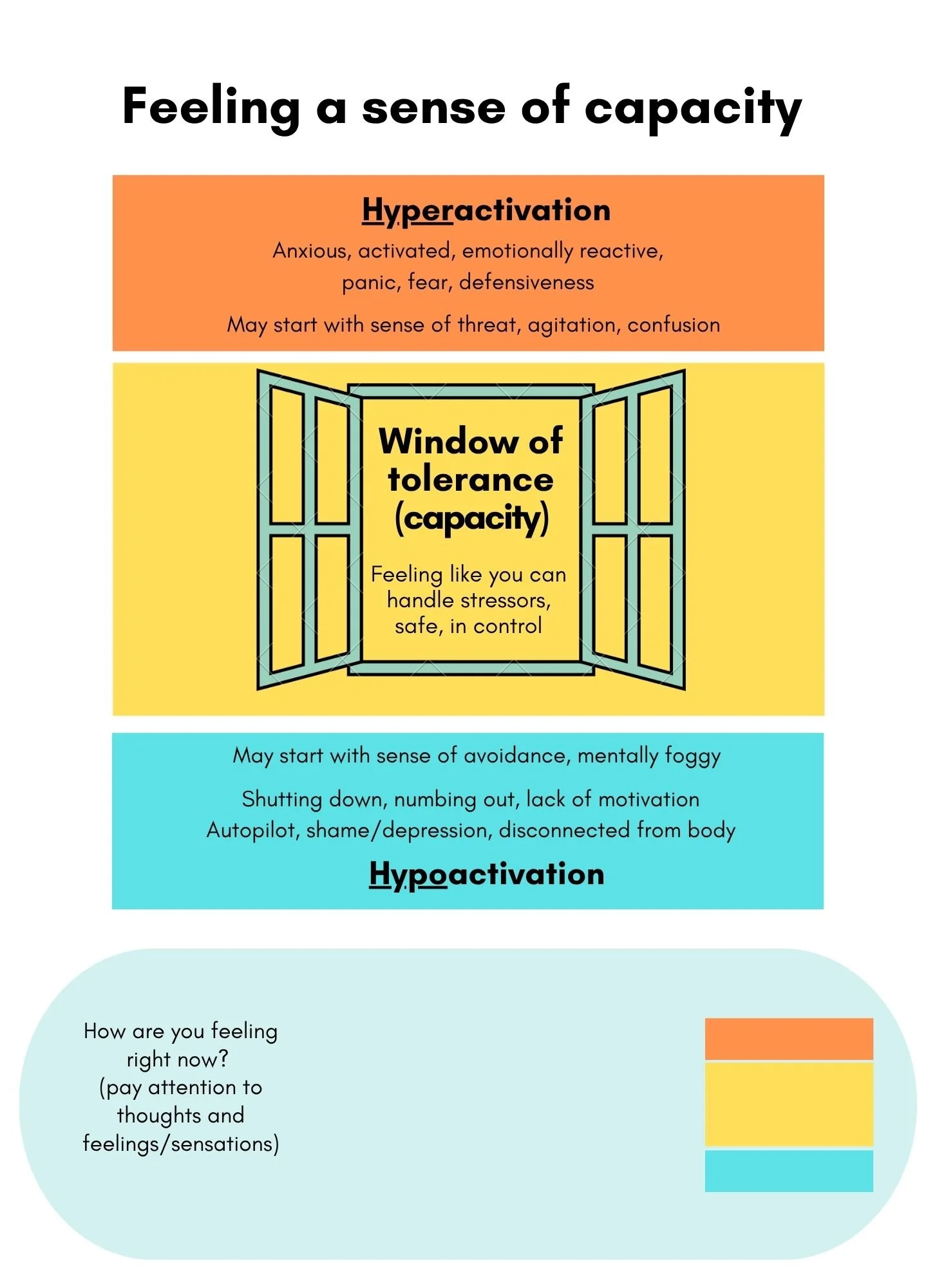 Feeling a sense of capacity

Hyperactivation

Anxious, activated, emotionally reactive, panic, fear, defensiveness

May start with sense of threat, agitation, confusion

Window of tolerance (capacity)

Feeling like you can handle stressors, safe, in control

May start with sense of avoidance, mentally foggy

Shutting down, numbing out, lack of motivation
Autopilot, shame/depression, disconnected from body

Hypoactivation

How are you feeling right now? (pay attention to thoughts and feelings/sensations)